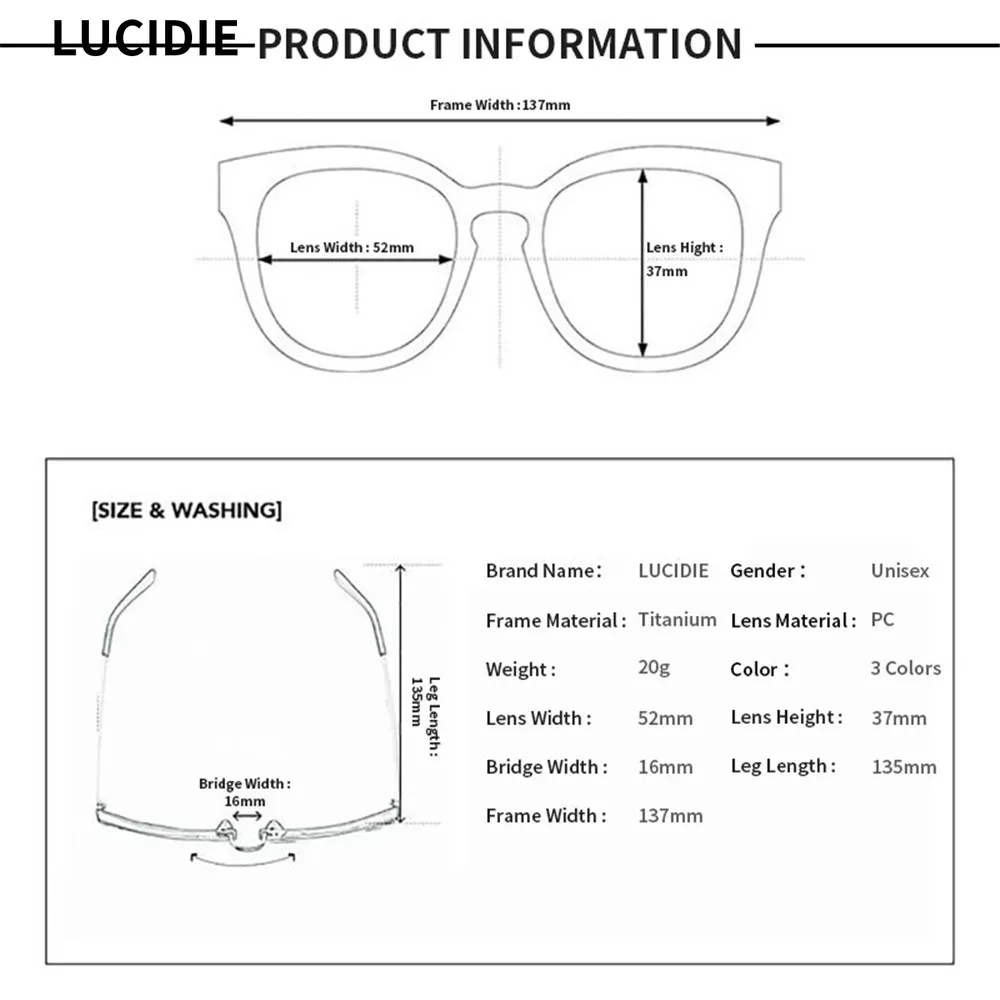 LUCIDIE PRODUCT INFORMATION

Frame Width : 137mm

Lens Width : 52mm

Lens Hight : 37mm

[SIZE & WASHING]

Leg Length : 135mm

Bridge Width : 16mm

| Brand Name : | LUCIDIE | Gender : | Unisex |
|---|---|---|---|
| Frame Material : | Titanium | Lens Material : | PC |
| Weight : | 20g | Color : | 3 Colors |
| Lens Width : | 52mm | Lens Height : | 37mm |
| Bridge Width : | 16mm | Leg Length : | 135mm |
| Frame Width : | 137mm | | |